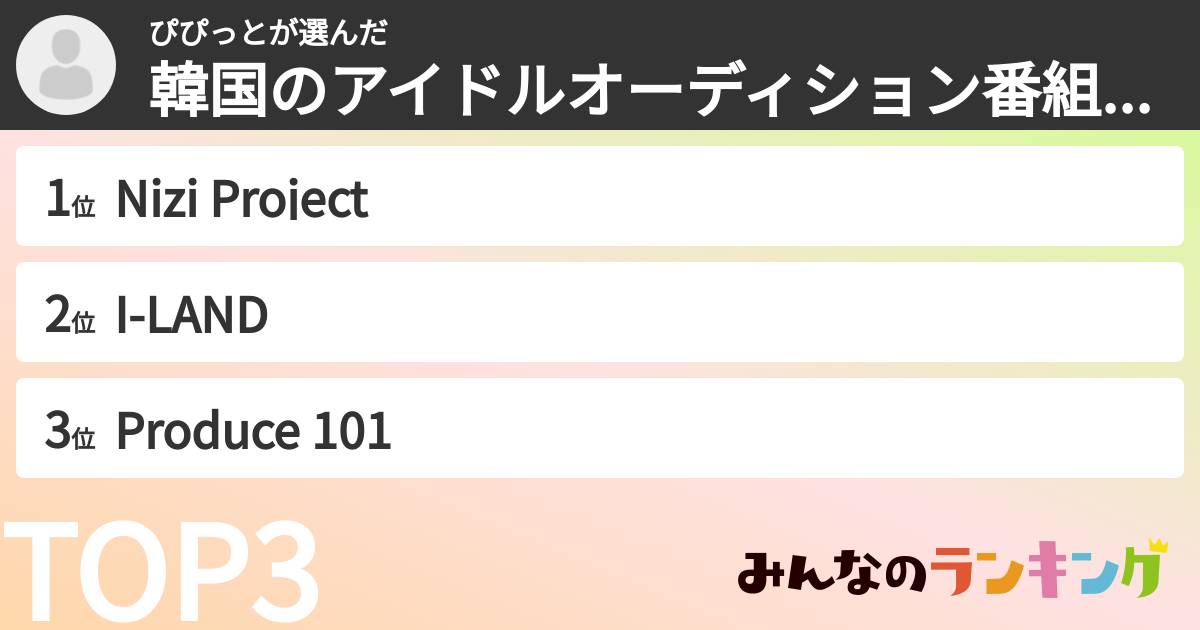 ぴぴっとが選んだ
韓国のアイドルオーディション番組...

1位 Nizi Project

2位 I-LAND

3位 Produce 101

TOP3

みんなのランキング